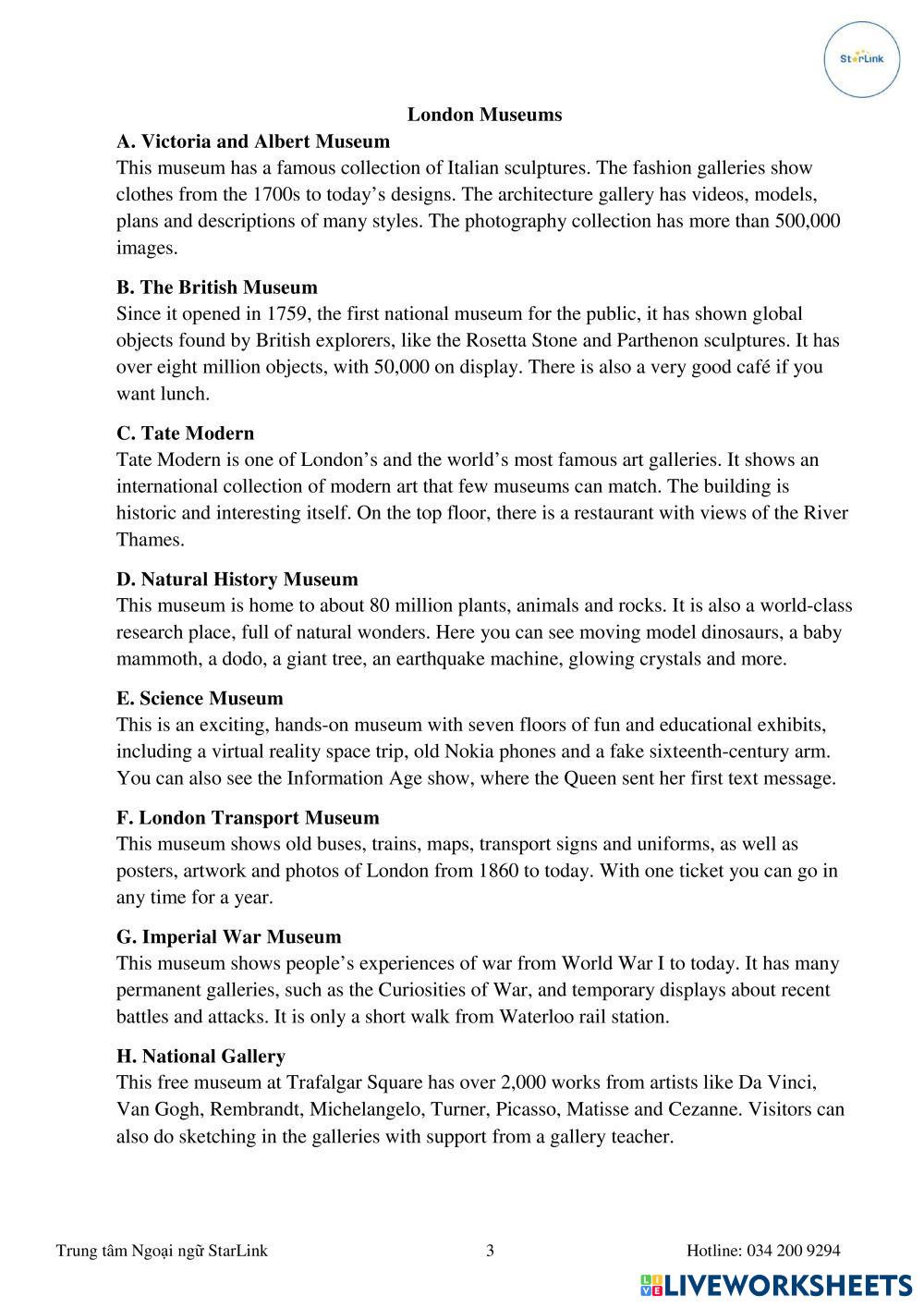 StarLink

London Museums

A. Victoria and Albert Museum
This museum has a famous collection of Italian sculptures. The fashion galleries show clothes from the 1700s to today’s designs. The architecture gallery has videos, models, plans and descriptions of many styles. The photography collection has more than 500,000 images.

B. The British Museum
Since it opened in 1759, the first national museum for the public, it has shown global objects found by British explorers, like the Rosetta Stone and Parthenon sculptures. It has over eight million objects, with 50,000 on display. There is also a very good café if you want lunch.

C. Tate Modern
Tate Modern is one of London’s and the world’s most famous art galleries. It shows an international collection of modern art that few museums can match. The building is historic and interesting itself. On the top floor, there is a restaurant with views of the River Thames.

D. Natural History Museum
This museum is home to about 80 million plants, animals and rocks. It is also a world-class research place, full of natural wonders. Here you can see moving model dinosaurs, a baby mammoth, a dodo, a giant tree, an earthquake machine, glowing crystals and more.

E. Science Museum
This is an exciting, hands-on museum with seven floors of fun and educational exhibits, including a virtual reality space trip, old Nokia phones and a fake sixteenth-century arm. You can also see the Information Age show, where the Queen sent her first text message.

F. London Transport Museum
This museum shows old buses, trains, maps, transport signs and uniforms, as well as posters, artwork and photos of London from 1860 to today. With one ticket you can go in any time for a year.

G. Imperial War Museum
This museum shows people’s experiences of war from World War I to today. It has many permanent galleries, such as the Curiosities of War, and temporary displays about recent battles and attacks. It is only a short walk from Waterloo rail station.

H. National Gallery
This free museum at Trafalgar Square has over 2,000 works from artists like Da Vinci, Van Gogh, Rembrandt, Michelangelo, Turner, Picasso, Matisse and Cezanne. Visitors can also do sketching in the galleries with support from a gallery teacher.

Trung tâm Ngoại ngữ StarLink 3 Hotline: 034 200 9294

LIVEWORKSHEETS